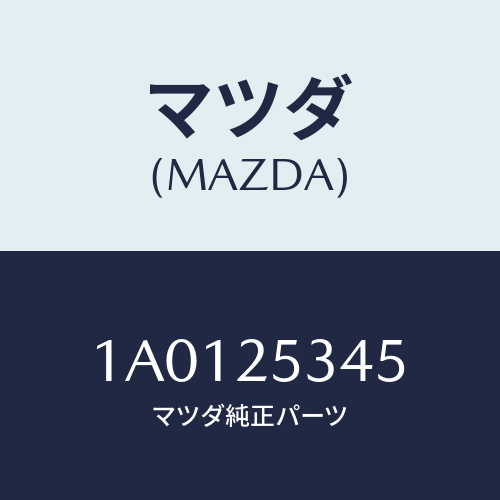 マツダ
(MAZDA)

1A0125345
マツダ純正パーツ